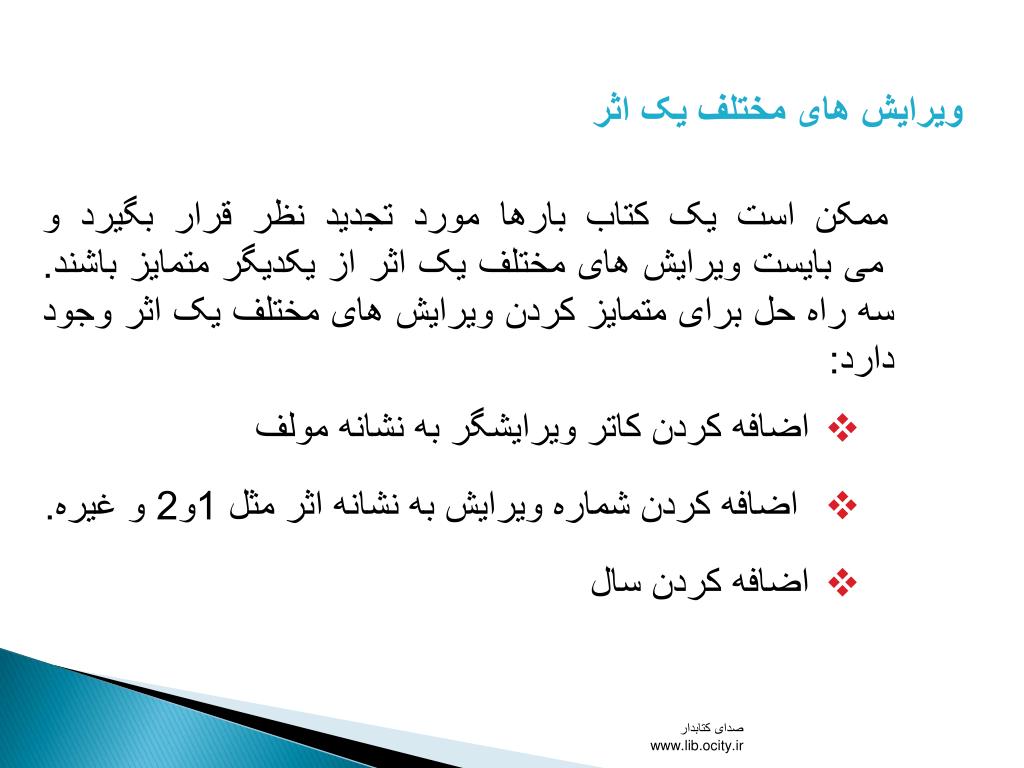 ویرایش های مختلف یک اثر

ممکن است یک کتاب بارها مورد تجدید نظر قرار بگیرد و می بایست ویرایش های مختلف یک اثر از یکدیگر متمایز باشند. سه راه حل برای متمایز کردن ویرایش های مختلف یک اثر وجود دارد:

❖ اضافه کردن کاتر ویرایشگر به نشانه مولف

❖ اضافه کردن شماره ویرایش به نشانه اثر مثل 1و2 و غیره.

❖ اضافه کردن سال

صدای کتابدار
www.lib.ocity.ir